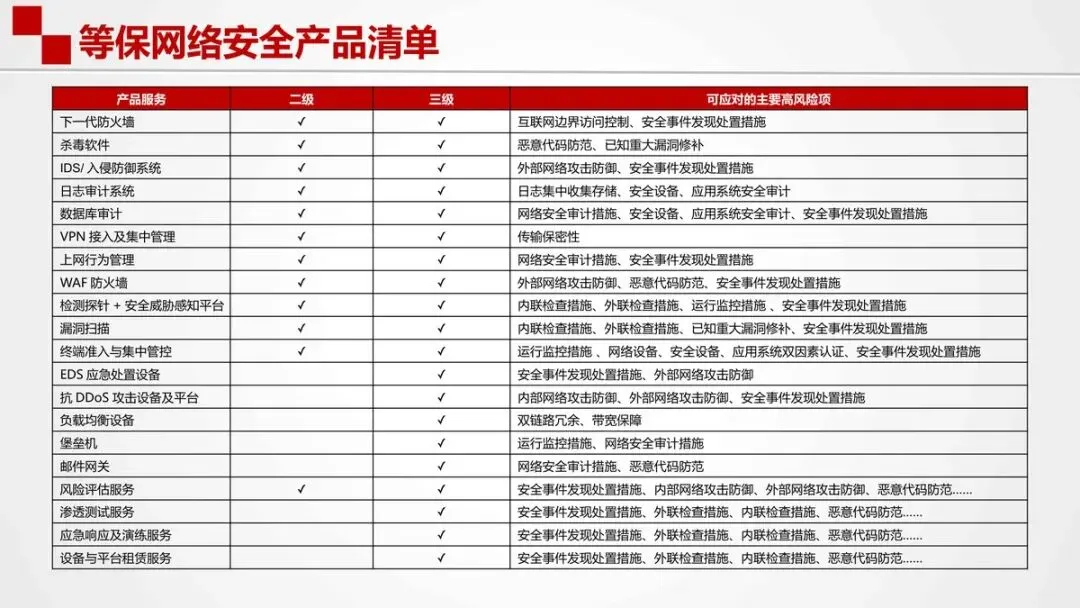 等保网络安全产品清单

| 产品服务 | 二级 | 三级 | 可应对的主要高风险项 |
|---|---|---|---|
| 下一代防火墙 | ✓ | ✓ | 互联网边界访问控制、安全事件发现处置措施 |
| 杀毒软件 | ✓ | ✓ | 恶意代码防范、已知重大漏洞修补 |
| IDS/ 入侵防御系统 | ✓ | ✓ | 外部网络攻击防御、安全事件发现处置措施 |
| 日志审计系统 | ✓ | ✓ | 日志集中收集存储、安全设备、应用系统安全审计 |
| 数据库审计 | ✓ | ✓ | 网络安全审计措施、安全设备、应用系统安全审计、安全事件发现处置措施 |
| VPN 接入及集中管理 | ✓ | ✓ | 传输保密性 |
| 上网行为管理 | ✓ | ✓ | 网络安全审计措施、安全事件发现处置措施 |
| WAF 防火墙 | ✓ | ✓ | 外部网络攻击防御、恶意代码防范、安全事件发现处置措施 |
| 检测探针 + 安全威胁感知平台 | ✓ | ✓ | 内联检查措施、外联检查措施、运行监控措施 、安全事件发现处置措施 |
| 漏洞扫描 | ✓ | ✓ | 内联检查措施、外联检查措施、已知重大漏洞修补、安全事件发现处置措施 |
| 终端准入与集中管控 | ✓ | ✓ | 运行监控措施 、网络设备、安全设备、应用系统双因素认证、安全事件发现处置措施 |
| EDS 应急处置设备 | | ✓ | 安全事件发现处置措施、外部网络攻击防御 |
| 抗 DDoS 攻击设备及平台 | | ✓ | 内部网络攻击防御、外部网络攻击防御、安全事件发现处置措施 |
| 负载均衡设备 | | ✓ | 双链路冗余、带宽保障 |
| 堡垒机 | | ✓ | 运行监控措施、网络安全审计措施 |
| 邮件网关 | | ✓ | 网络安全审计措施、恶意代码防范 |
| 风险评估服务 | ✓ | ✓ | 安全事件发现处置措施、内部网络攻击防御、外部网络攻击防御、恶意代码防范...... |
| 渗透测试服务 | | ✓ | 安全事件发现处置措施、外联检查措施、内联检查措施、恶意代码防范...... |
| 应急响应及演练服务 | | ✓ | 安全事件发现处置措施、外联检查措施、内联检查措施、恶意代码防范...... |
| 设备与平台租赁服务 | | ✓ | 安全事件发现处置措施、外联检查措施、内联检查措施、恶意代码防范...... |